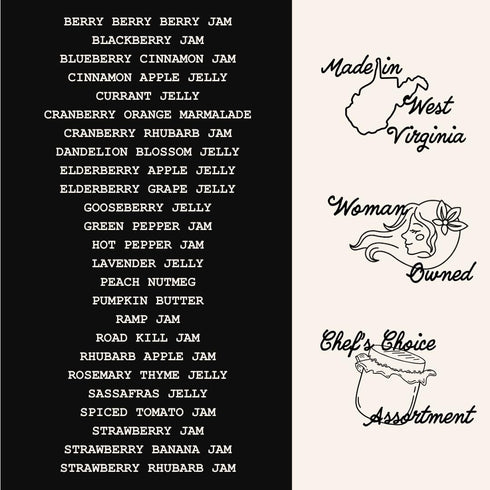 BERRY BERRY BERRY JAM
BLACKBERRY JAM
BLUEBERRY CINNAMON JAM
CINNAMON APPLE JELLY
CURRANT JELLY
CRANBERRY ORANGE MARMALADE
CRANBERRY RHUBARB JAM
DANDELION BLOSSOM JELLY
ELDERBERRY APPLE JELLY
ELDERBERRY GRAPE JELLY
GOOSEBERRY JELLY
GREEN PEPPER JAM
HOT PEPPER JAM
LAVENDER JELLY
PEACH NUTMEG
PUMPKIN BUTTER
RAMP JAM
ROAD KILL JAM
RHUBARB APPLE JAM
ROSEMARY THYME JELLY
SASSAFRAS JELLY
SPICED TOMATO JAM
STRAWBERRY JAM
STRAWBERRY BANANA JAM
STRAWBERRY RHUBARB JAM

Made in West Virginia

Woman Owned

Chef's Choice Assortment